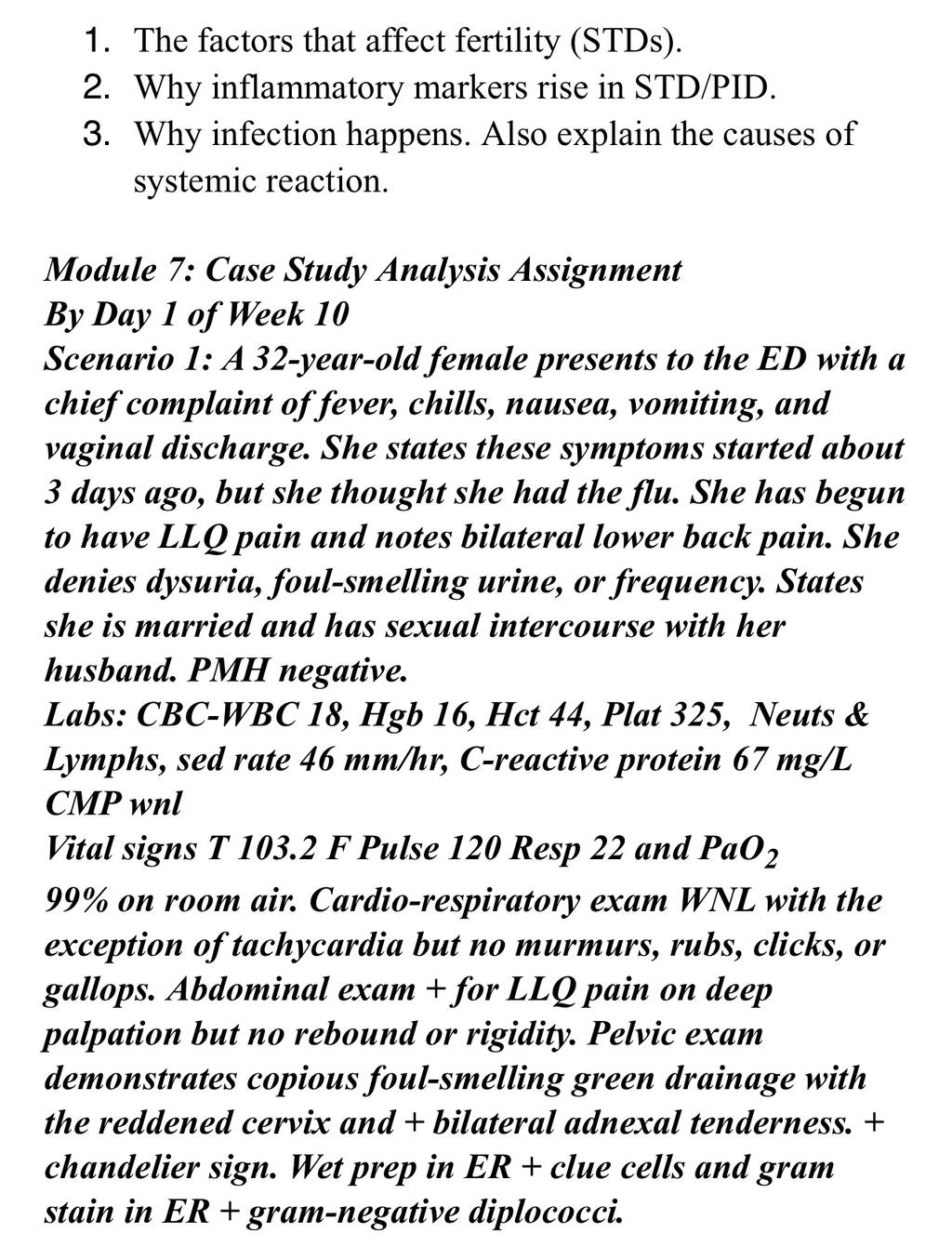 1. The factors that affect fertility (STDs).
2. Why inflammatory markers rise in STD/PID.
3. Why infection happens. Also explain the causes of systemic reaction.

Module 7: Case Study Analysis Assignment
By Day 1 of Week 10
Scenario 1: A 32-year-old female presents to the ED with a chief complaint of fever, chills, nausea, vomiting, and vaginal discharge. She states these symptoms started about 3 days ago, but she thought she had the flu. She has begun to have LLQ pain and notes bilateral lower back pain. She denies dysuria, foul-smelling urine, or frequency. States she is married and has sexual intercourse with her husband. PMH negative.
Labs: CBC-WBC 18, Hgb 16, Hct 44, Plat 325, Neuts & Lymphs, sed rate 46 mm/hr, C-reactive protein 67 mg/L CMP wnl
Vital signs T 103.2 F Pulse 120 Resp 22 and $PaO_2$ 99% on room air. Cardio-respiratory exam WNL with the exception of tachycardia but no murmurs, rubs, clicks, or gallops. Abdominal exam + for LLQ pain on deep palpation but no rebound or rigidity. Pelvic exam demonstrates copious foul-smelling green drainage with the reddened cervix and + bilateral adnexal tenderness. + chandelier sign. Wet prep in ER + clue cells and gram stain in ER + gram-negative diplococci.